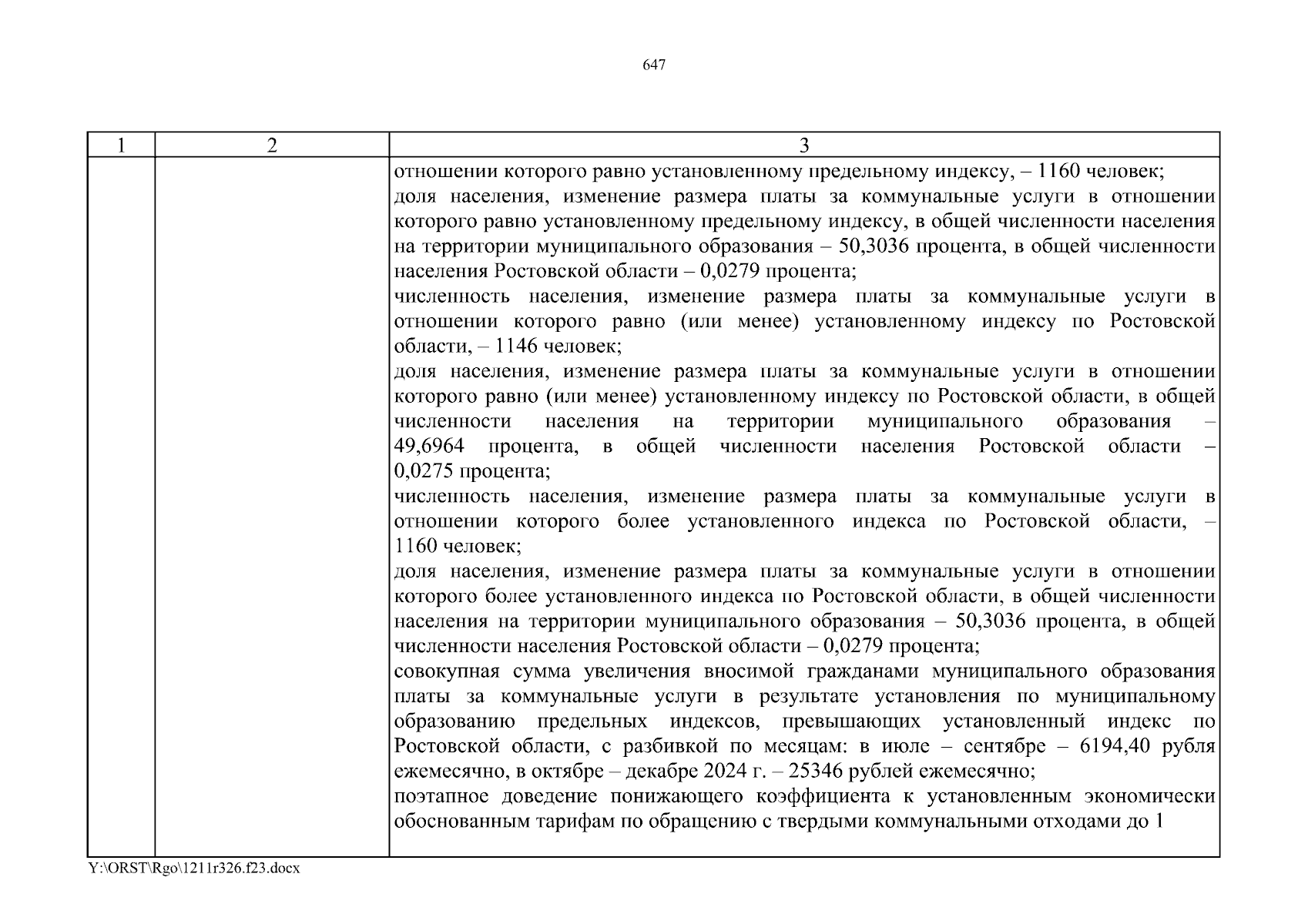 647

| 1 | 2 | 3 |
|---|---|---|
| | | отношении которого равно установленному предельному индексу, – 1160 человек;<br>доля населения, изменение размера платы за коммунальные услуги в отношении которого равно установленному предельному индексу, в общей численности населения на территории муниципального образования – 50,3036 процента, в общей численности населения Ростовской области – 0,0279 процента;<br>численность населения, изменение размера платы за коммунальные услуги в отношении которого равно (или менее) установленному индексу по Ростовской области, – 1146 человек;<br>доля населения, изменение размера платы за коммунальные услуги в отношении которого равно (или менее) установленному индексу по Ростовской области, в общей численности населения на территории муниципального образования – 49,6964 процента, в общей численности населения Ростовской области – 0,0275 процента;<br>численность населения, изменение размера платы за коммунальные услуги в отношении которого более установленного индекса по Ростовской области, – 1160 человек;<br>доля населения, изменение размера платы за коммунальные услуги в отношении которого более установленного индекса по Ростовской области, в общей численности населения на территории муниципального образования – 50,3036 процента, в общей численности населения Ростовской области – 0,0279 процента;<br>совокупная сумма увеличения вносимой гражданами муниципального образования платы за коммунальные услуги в результате установления по муниципальному образованию предельных индексов, превышающих установленный индекс по Ростовской области, с разбивкой по месяцам: в июле – сентябре – 6194,40 рубля ежемесячно, в октябре – декабре 2024 г. – 25346 рублей ежемесячно;<br>поэтапное доведение понижающего коэффициента к установленным экономически обоснованным тарифам по обращению с твердыми коммунальными отходами до 1 |

Y:\ORST\Rgo\1211r326.f23.docx